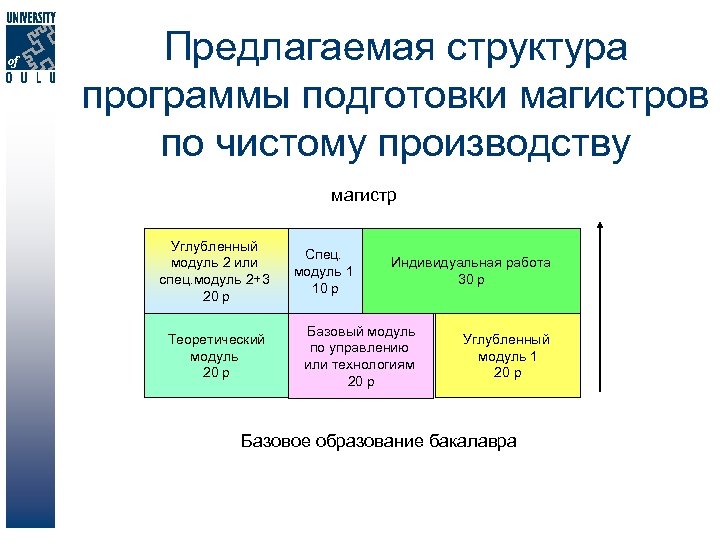 UNIVERSITY of OULU

Предлагаемая структура программы подготовки магистров по чистому производству

магистр

Углубленный модуль 2 или спец.модуль 2+3 20 р

Спец. модуль 1 10 р

Индивидуальная работа 30 р

Теоретический модуль 20 р

Базовый модуль по управлению или технологиям 20 р

Углубленный модуль 1 20 р

Базовое образование бакалавра